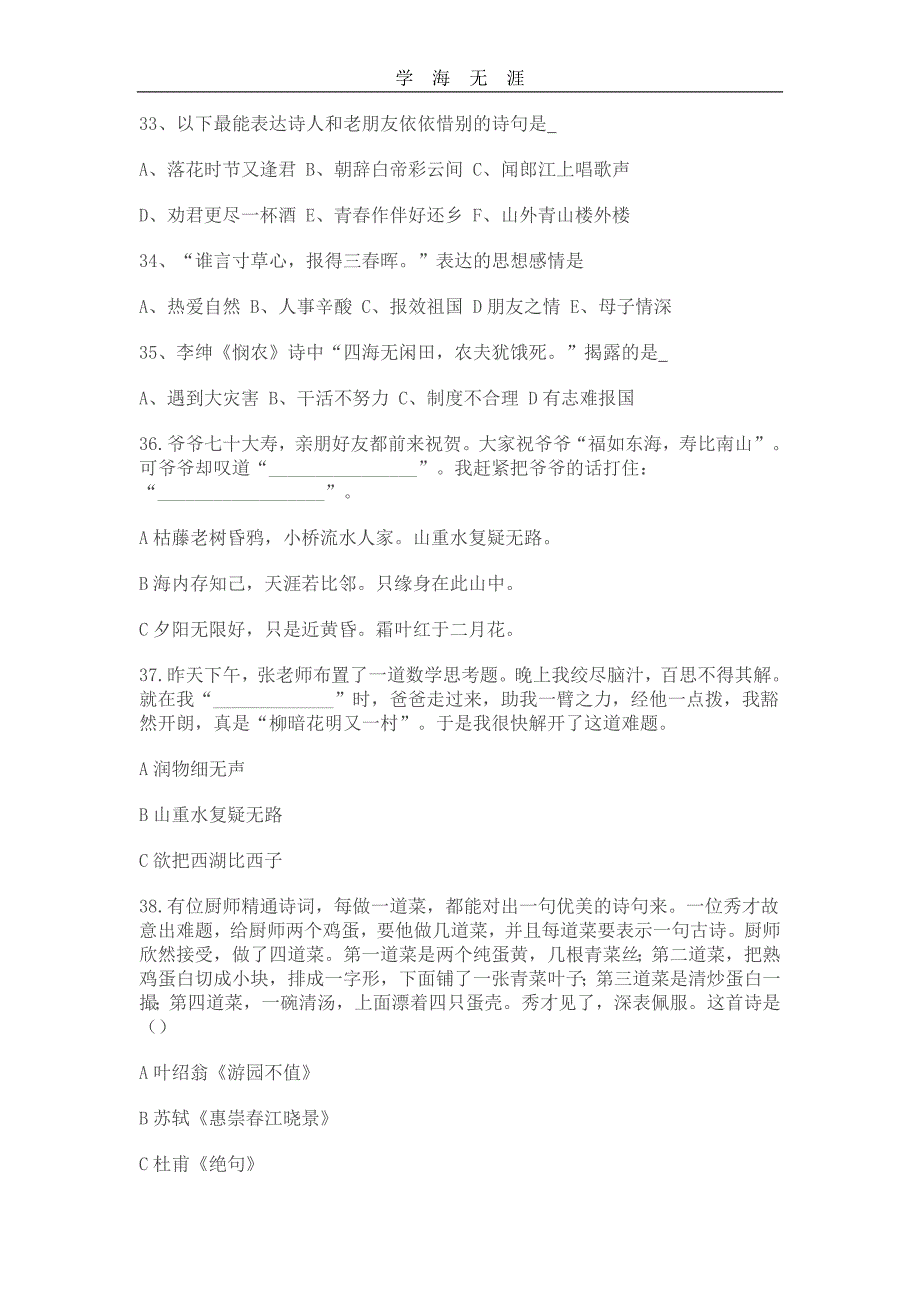 学 海 无 涯

33、以下最能表达诗人和老朋友依依惜别的诗句是_

A、落花时节又逢君 B、朝辞白帝彩云间 C、闻郎江上唱歌声

D、劝君更尽一杯酒 E、青春作伴好还乡 F、山外青山楼外楼

34、“谁言寸草心，报得三春晖。”表达的思想感情是

A、热爱自然 B、人事辛酸 C、报效祖国 D 朋友之情 E、母子情深

35、李绅《悯农》诗中“四海无闲田，农夫犹饿死。”揭露的是_

A、遇到大灾害 B、干活不努力 C、制度不合理 D 有志难报国

36.爷爷七十大寿，亲朋好友都前来祝贺。大家祝爷爷“福如东海，寿比南山”。可爷爷却叹道“________________”。我赶紧把爷爷的话打住：“__________________”。

A 枯藤老树昏鸦，小桥流水人家。山重水复疑无路。

B 海内存知己，天涯若比邻。只缘身在此山中。

C 夕阳无限好，只是近黄昏。霜叶红于二月花。

37.昨天下午，张老师布置了一道数学思考题。晚上我绞尽脑汁，百思不得其解。就在我“_____________”时，爸爸走过来，助我一臂之力，经他一点拨，我豁然开朗，真是“柳暗花明又一村”。于是我很快解开了这道难题。

A 润物细无声

B 山重水复疑无路

C 欲把西湖比西子

38.有位厨师精通诗词，每做一道菜，都能对出一句优美的诗句来。一位秀才故意出难题，给厨师两个鸡蛋，要他做几道菜，并且每道菜要表示一句古诗。厨师欣然接受，做了四道菜。第一道菜是两个纯蛋黄，几根青菜丝；第二道菜，把熟鸡蛋白切成小块，排成一字形，下面铺了一张青菜叶子；第三道菜是清炒蛋白一撮；第四道菜，一碗清汤，上面漂着四只蛋壳。秀才见了，深表佩服。这首诗是（）

A 叶绍翁《游园不值》

B 苏轼《惠崇春江晓景》

C 杜甫《绝句》